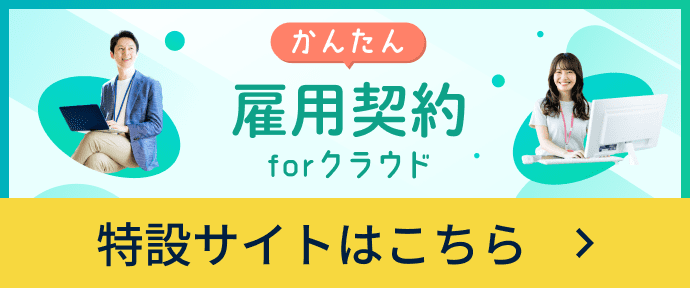 かんたん

雇用契約

forクラウド

特設サイトはこちら >